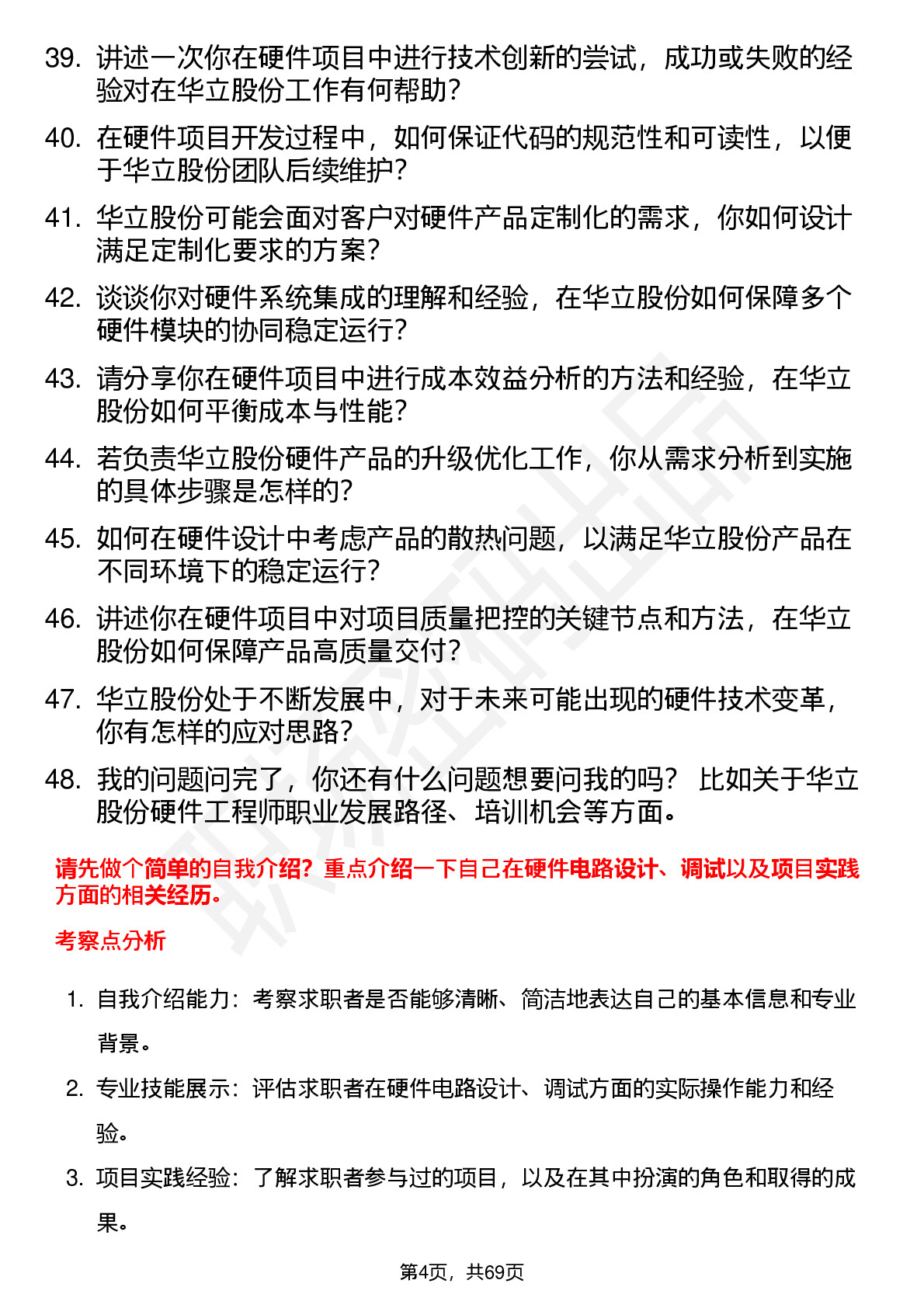 39. 讲述一次你在硬件项目中进行技术创新的尝试，成功或失败的经验对在华立股份工作有何帮助？

40. 在硬件项目开发过程中，如何保证代码的规范性和可读性，以便于华立股份团队后续维护？

41. 华立股份可能会面对客户对硬件产品定制化的需求，你如何设计满足定制化要求的方案？

42. 谈谈你对硬件系统集成的理解和经验，在华立股份如何保障多个硬件模块的协同稳定运行？

43. 请分享你在硬件项目中进行成本效益分析的方法和经验，在华立股份如何平衡成本与性能？

44. 若负责华立股份硬件产品的升级优化工作，你从需求分析到实施的具体步骤是怎样的？

45. 如何在硬件设计中考虑产品的散热问题，以满足华立股份产品在不同环境下的稳定运行？

46. 讲述你在硬件项目中对项目质量把控的关键节点和方法，在华立股份如何保障产品高质量交付？

47. 华立股份处于不断发展中，对于未来可能出现的硬件技术变革，你有怎样的应对思路？

48. 我的问题问完了，你还有什么问题想要问我的吗？ 比如关于华立股份硬件工程师职业发展路径、培训机会等方面。

请先做个简单的自我介绍？重点介绍一下自己在硬件电路设计、调试以及项目实践方面的相关经历。

考察点分析

1. 自我介绍能力：考察求职者是否能够清晰、简洁地表达自己的基本信息和专业背景。

2. 专业技能展示：评估求职者在硬件电路设计、调试方面的实际操作能力和经验。

3. 项目实践经验：了解求职者参与过的项目，以及在其中扮演的角色和取得的成果。

第4页，共69页